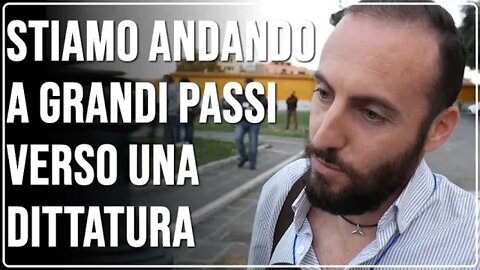 STIAMO ANDANDO A GRANDI PASSI VERSO UNA DITTATURA